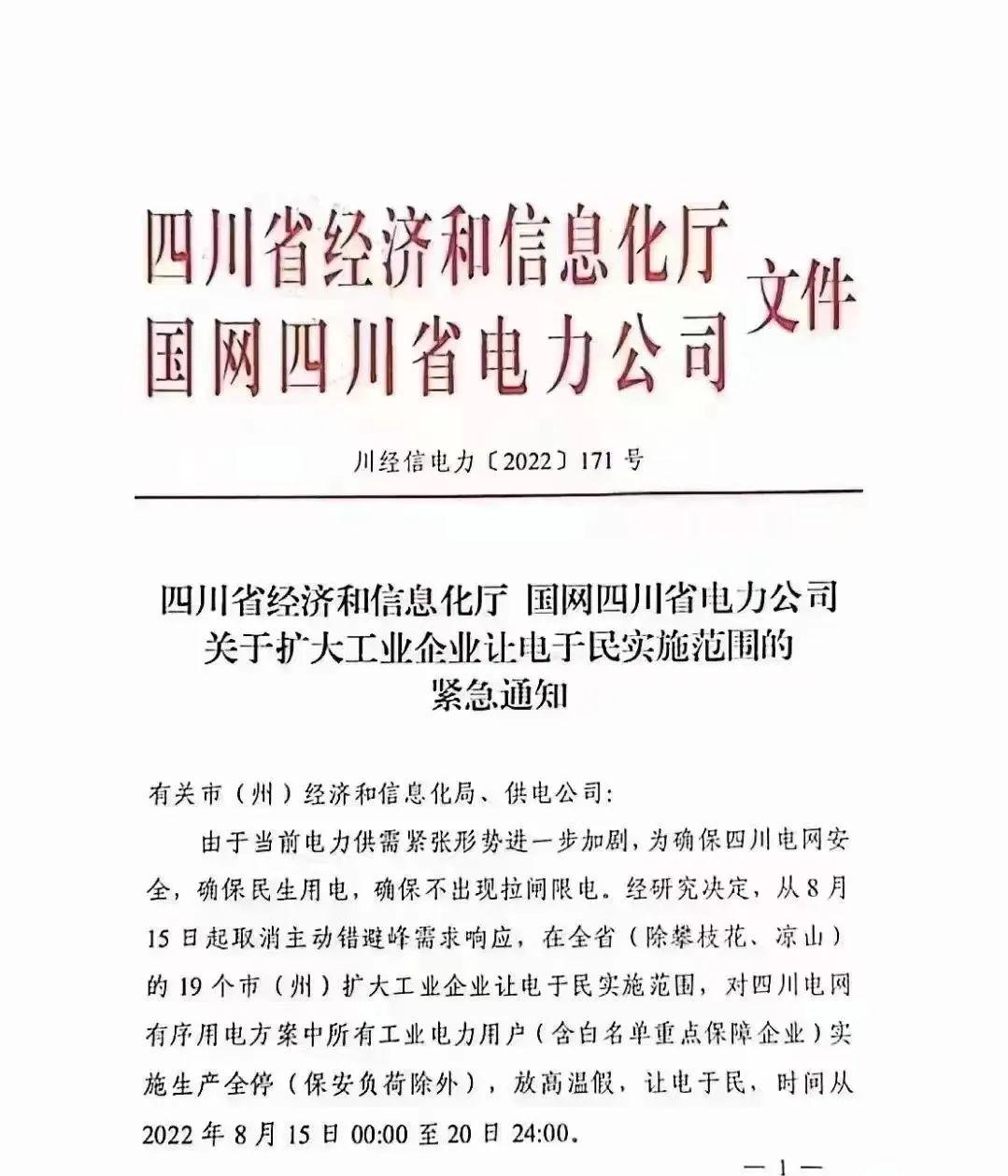 四川省经济和信息化厅
国网四川省电力公司 文件

川经信电力〔2022〕171号

四川省经济和信息化厅 国网四川省电力公司
关于扩大工业企业让电于民实施范围的
紧急通知

有关市（州）经济和信息化局、供电公司：

由于当前电力供需紧张形势进一步加剧，为确保四川电网安全，确保民生用电，确保不出现拉闸限电。经研究决定，从8月15日起取消主动错避峰需求响应，在全省（除攀枝花、凉山）的19个市（州）扩大工业企业让电于民实施范围，对四川电网有序用电方案中所有工业电力用户（含白名单重点保障企业）实施生产全停（保安负荷除外），放高温假，让电于民，时间从2022年8月15日00:00至20日24:00。

— 1 —